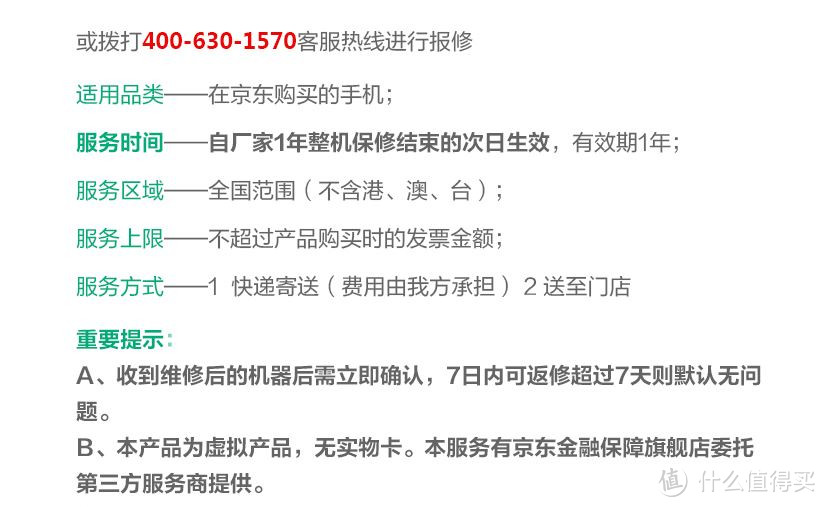 或拨打400-630-1570客服热线进行报修

适用品类——在京东购买的手机；

服务时间——自厂家1年整机保修结束的次日生效，有效期1年；

服务区域——全国范围（不含港、澳、台）；

服务上限——不超过产品购买时的发票金额；

服务方式——1 快递寄送（费用由我方承担）2 送至门店

重要提示：

A、收到维修后的机器后需立即确认，7日内可返修超过7天则默认无问题。

B、本产品为虚拟产品，无实物卡。本服务有京东金融保障旗舰店委托第三方服务商提供。

值 什么值得买